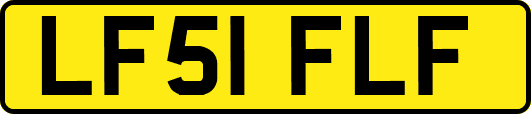 LF51 FLF